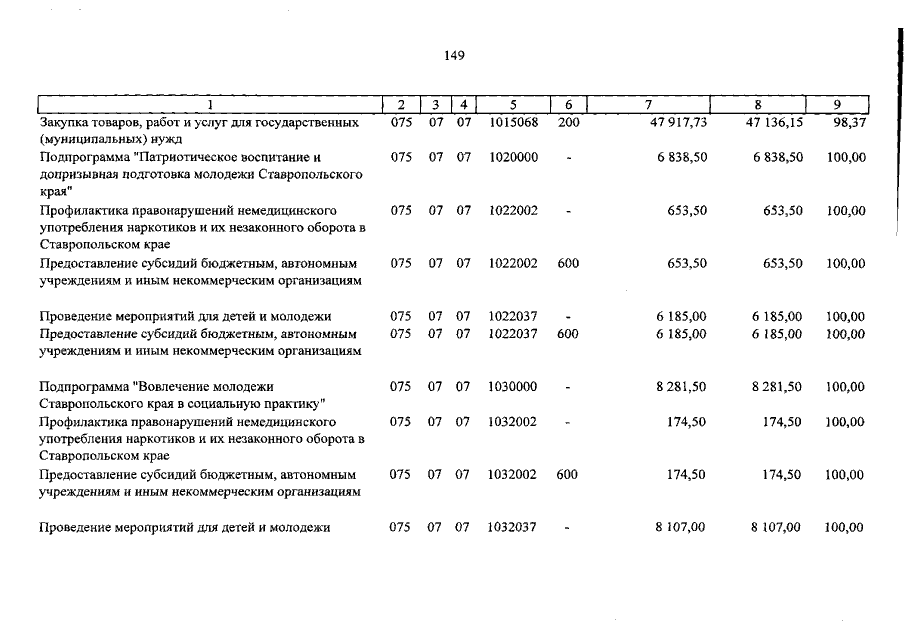 149

| 1 | 2 | 3 | 4 | 5 | 6 | 7 | 8 | 9 |
|---|---|---|---|---|---|---|---|---|
| Закупка товаров, работ и услуг для государственных (муниципальных) нужд | 075 | 07 | 07 | 1015068 | 200 | 47 917,73 | 47 136,15 | 98,37 |
| Подпрограмма "Патриотическое воспитание и допризывная подготовка молодежи Ставропольского края" | 075 | 07 | 07 | 1020000 | - | 6 838,50 | 6 838,50 | 100,00 |
| Профилактика правонарушений немедицинского употребления наркотиков и их незаконного оборота в Ставропольском крае | 075 | 07 | 07 | 1022002 | - | 653,50 | 653,50 | 100,00 |
| Предоставление субсидий бюджетным, автономным учреждениям и иным некоммерческим организациям | 075 | 07 | 07 | 1022002 | 600 | 653,50 | 653,50 | 100,00 |
| Проведение мероприятий для детей и молодежи | 075 | 07 | 07 | 1022037 | - | 6 185,00 | 6 185,00 | 100,00 |
| Предоставление субсидий бюджетным, автономным учреждениям и иным некоммерческим организациям | 075 | 07 | 07 | 1022037 | 600 | 6 185,00 | 6 185,00 | 100,00 |
| Подпрограмма "Вовлечение молодежи Ставропольского края в социальную практику" | 075 | 07 | 07 | 1030000 | - | 8 281,50 | 8 281,50 | 100,00 |
| Профилактика правонарушений немедицинского употребления наркотиков и их незаконного оборота в Ставропольском крае | 075 | 07 | 07 | 1032002 | - | 174,50 | 174,50 | 100,00 |
| Предоставление субсидий бюджетным, автономным учреждениям и иным некоммерческим организациям | 075 | 07 | 07 | 1032002 | 600 | 174,50 | 174,50 | 100,00 |
| Проведение мероприятий для детей и молодежи | 075 | 07 | 07 | 1032037 | - | 8 107,00 | 8 107,00 | 100,00 |